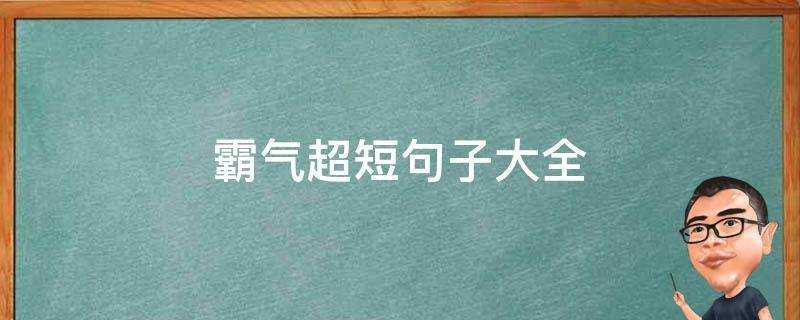 霸气超短句子大全